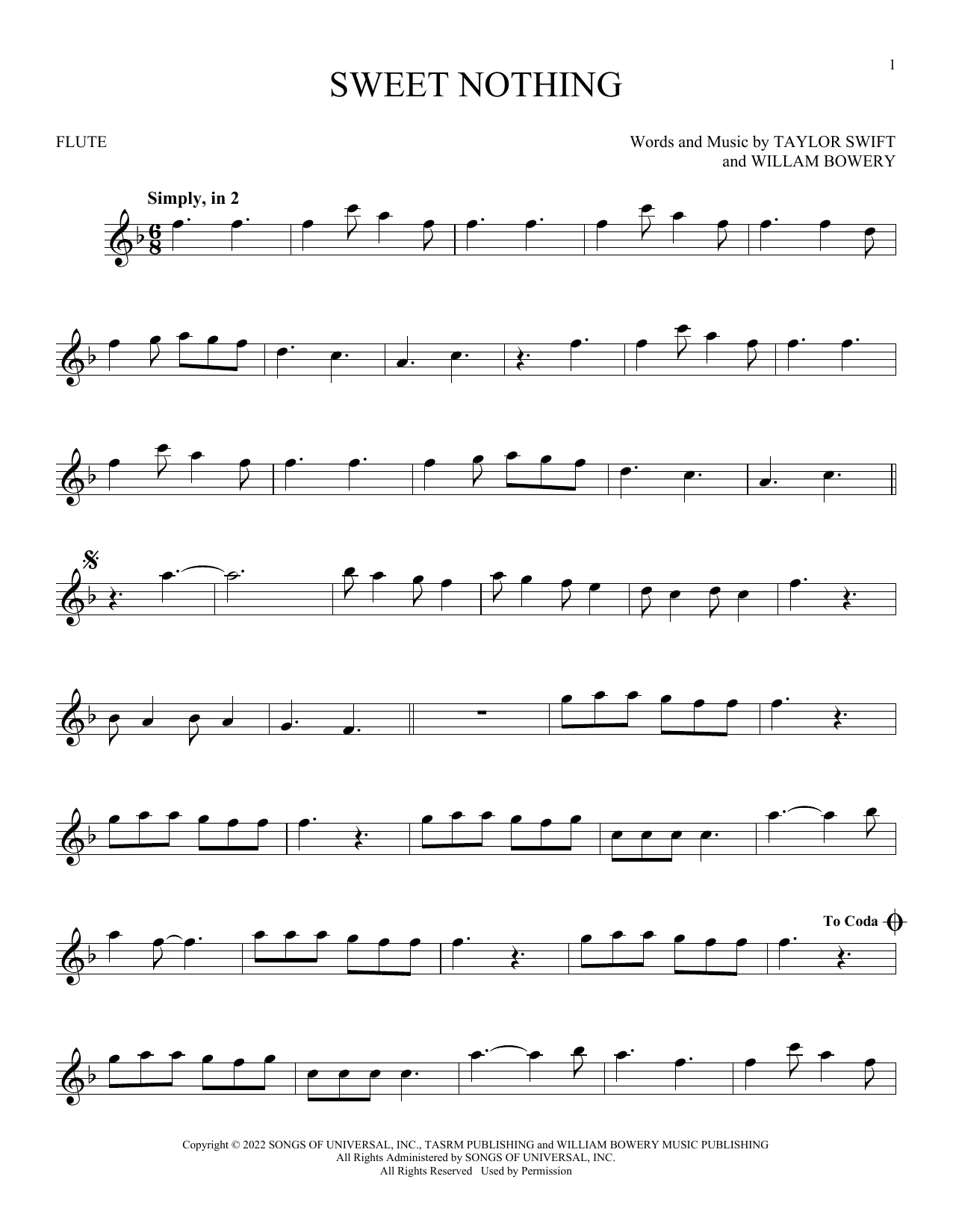 1

SWEET NOTHING

FLUTE

Words and Music by TAYLOR SWIFT
and WILLAM BOWERY

Simply, in 2

To Coda

Copyright © 2022 SONGS OF UNIVERSAL, INC., TASRM PUBLISHING and WILLIAM BOWERY MUSIC PUBLISHING
All Rights Administered by SONGS OF UNIVERSAL, INC.
All Rights Reserved Used by Permission